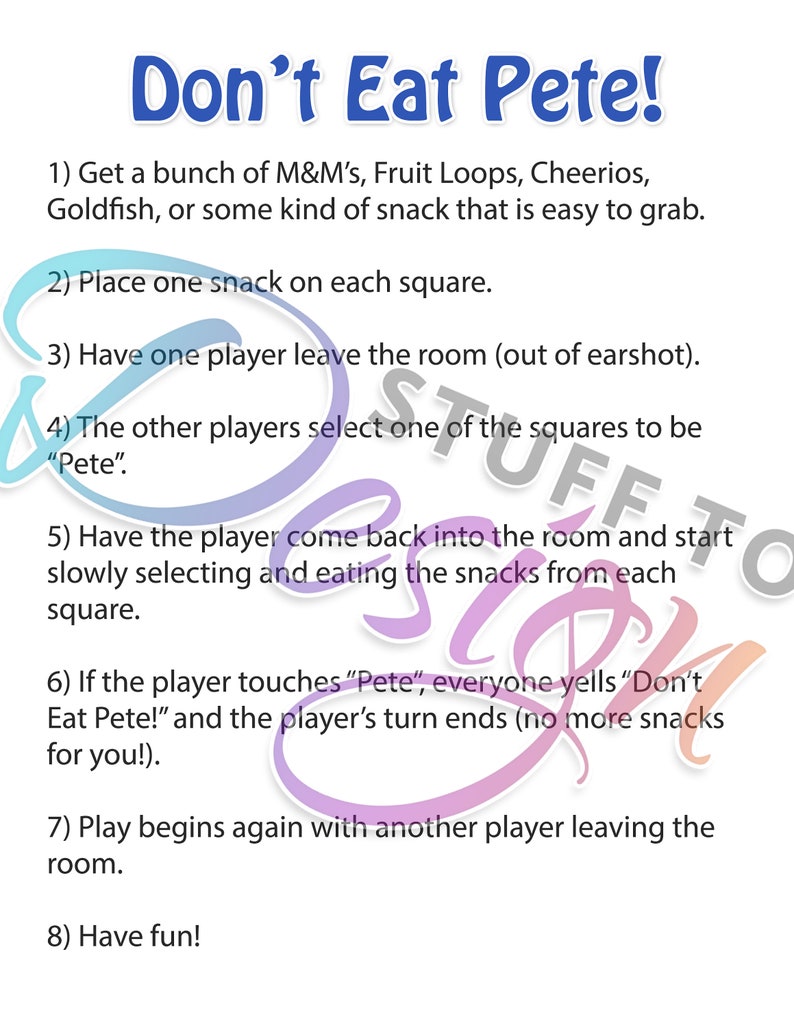 Don't Eat Pete!

1) Get a bunch of M&M's, Fruit Loops, Cheerios, Goldfish, or some kind of snack that is easy to grab.

2) Place one snack on each square.

3) Have one player leave the room (out of earshot).

4) The other players select one of the squares to be "Pete".

5) Have the player come back into the room and start slowly selecting and eating the snacks from each square.

6) If the player touches "Pete", everyone yells "Don't Eat Pete!" and the player's turn ends (no more snacks for you!).

7) Play begins again with another player leaving the room.

8) Have fun!

STUFF TO Design